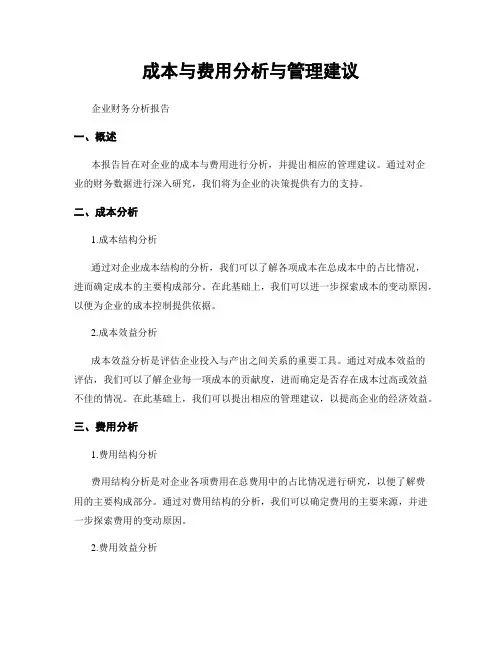 成本与费用分析与管理建议

企业财务分析报告

一、概述

本报告旨在对企业的成本与费用进行分析，并提出相应的管理建议。通过对企业的财务数据进行深入研究，我们将为企业的决策提供有力的支持。

二、成本分析

1.成本结构分析

通过对企业成本结构的分析，我们可以了解各项成本在总成本中的占比情况，进而确定成本的主要构成部分。在此基础上，我们可以进一步探索成本的变动原因，以便为企业的成本控制提供依据。

2.成本效益分析

成本效益分析是评估企业投入与产出之间关系的重要工具。通过对成本效益的评估，我们可以了解企业每一项成本的贡献度，进而确定是否存在成本过高或效益不佳的情况。在此基础上，我们可以提出相应的管理建议，以提高企业的经济效益。

三、费用分析

1.费用结构分析

费用结构分析是对企业各项费用在总费用中的占比情况进行研究，以便了解费用的主要构成部分。通过对费用结构的分析，我们可以确定费用的主要来源，并进一步探索费用的变动原因。

2.费用效益分析